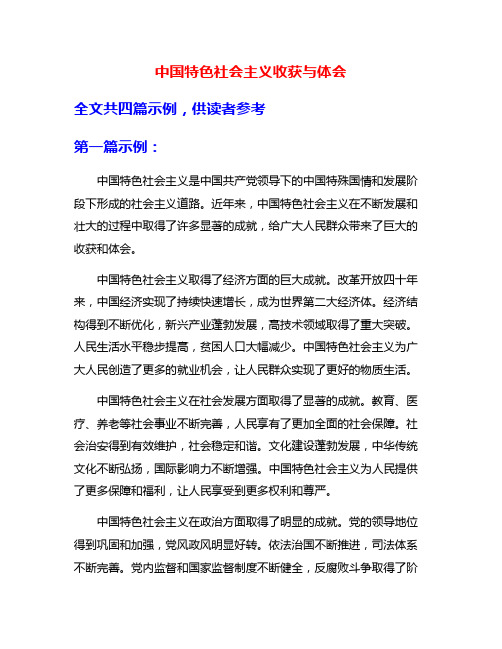 中国特色社会主义收获与体会

全文共四篇示例，供读者参考

第一篇示例：

中国特色社会主义是中国共产党领导下的中国特殊国情和发展阶段下形成的社会主义道路。近年来，中国特色社会主义在不断发展和壮大的过程中取得了许多显著的成就，给广大人民群众带来了巨大的收获和体会。

中国特色社会主义取得了经济方面的巨大成就。改革开放四十年来，中国经济实现了持续快速增长，成为世界第二大经济体。经济结构得到不断优化，新兴产业蓬勃发展，高技术领域取得了重大突破。人民生活水平稳步提高，贫困人口大幅减少。中国特色社会主义为广大人民创造了更多的就业机会，让人民群众实现了更好的物质生活。

中国特色社会主义在社会发展方面取得了显著的成就。教育、医疗、养老等社会事业不断完善，人民享有了更加全面的社会保障。社会治安得到有效维护，社会稳定和谐。文化建设蓬勃发展，中华传统文化不断弘扬，国际影响力不断增强。中国特色社会主义为人民提供了更多保障和福利，让人民享受到更多权利和尊严。

中国特色社会主义在政治方面取得了明显的成就。党的领导地位得到巩固和加强，党风政风明显好转。依法治国不断推进，司法体系不断完善。党内监督和国家监督制度不断健全，反腐败斗争取得了阶